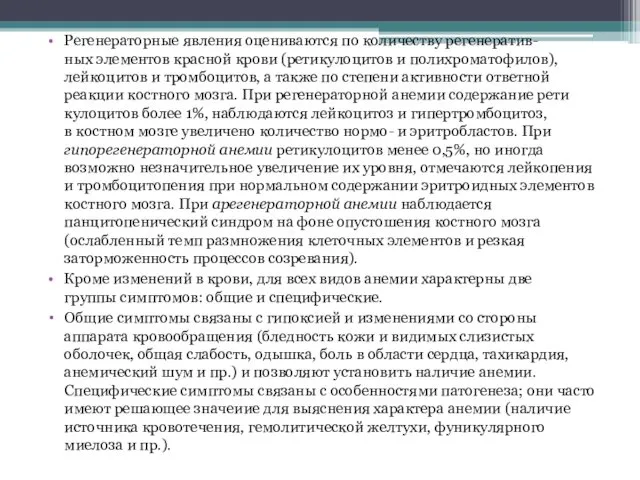 • Регенераторные явления оцениваются по количеству регенеративных элементов красной крови (ретикулоцитов и полихроматофилов), лейкоцитов и тромбоцитов, а также по степени активности ответной реакции костного мозга. При регенераторной анемии содержание рети кулоцитов более 1%, наблюдаются лейкоцитоз и гипертромбоцитоз, в костном мозге увеличено количество нормо- и эритробластов. При гипорегенераторной анемии ретикулоцитов менее 0,5%, но иногда возможно незначительное увеличение их уровня, отмечаются лейкопения и тромбоцитопения при нормальном содержании эритроидных элементов костного мозга. При арегенераторной анемии наблюдается панцитопенический синдром на фоне опустошения костного мозга (ослабленный темп размножения клеточных элементов и резкая заторможенность процессов созревания).

• Кроме изменений в крови, для всех видов анемии характерны две группы симптомов: общие и специфические.

• Общие симптомы связаны с гипоксией и изменениями со стороны аппарата кровообращения (бледность кожи и видимых слизистых оболочек, общая слабость, одышка, боль в области сердца, тахикардия, анемический шум и пр.) и позволяют установить наличие анемии. Специфические симптомы связаны с особенностями патогенеза; они часто имеют решающее значеиие для выяснения характера анемии (наличие источника кровотечения, гемолитической желтухи, фуникулярного миелоза и пр.).